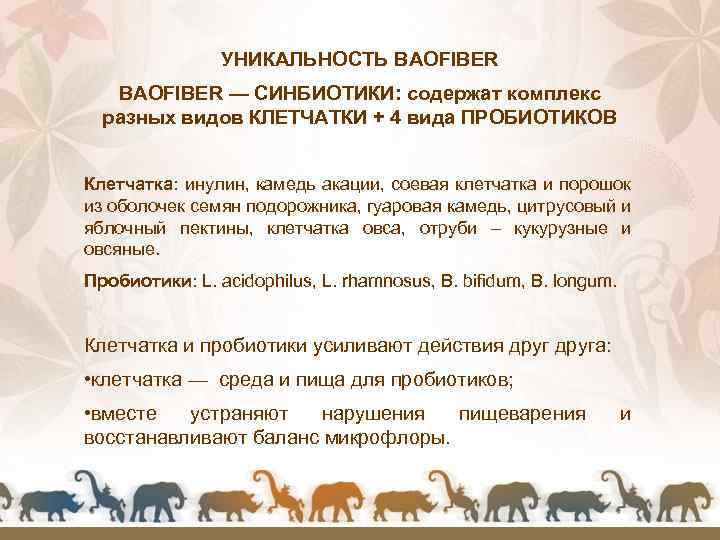 УНИКАЛЬНОСТЬ BAOFIBER

BAOFIBER — СИНБИОТИКИ: содержат комплекс разных видов КЛЕТЧАТКИ + 4 вида ПРОБИОТИКОВ

Клетчатка: инулин, камедь акации, соевая клетчатка и порошок из оболочек семян подорожника, гуаровая камедь, цитрусовый и яблочный пектины, клетчатка овса, отруби – кукурузные и овсяные.

Пробиотики: L. acidophilus, L. rhamnosus, B. bifidum, B. longum.

Клетчатка и пробиотики усиливают действия друг друга:

•клетчатка — среда и пища для пробиотиков;

•вместе устраняют нарушения пищеварения и восстанавливают баланс микрофлоры.